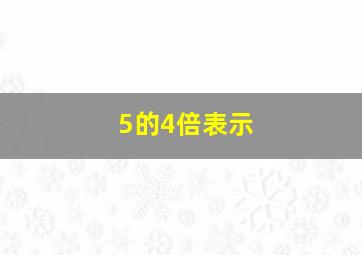 5的4倍表示